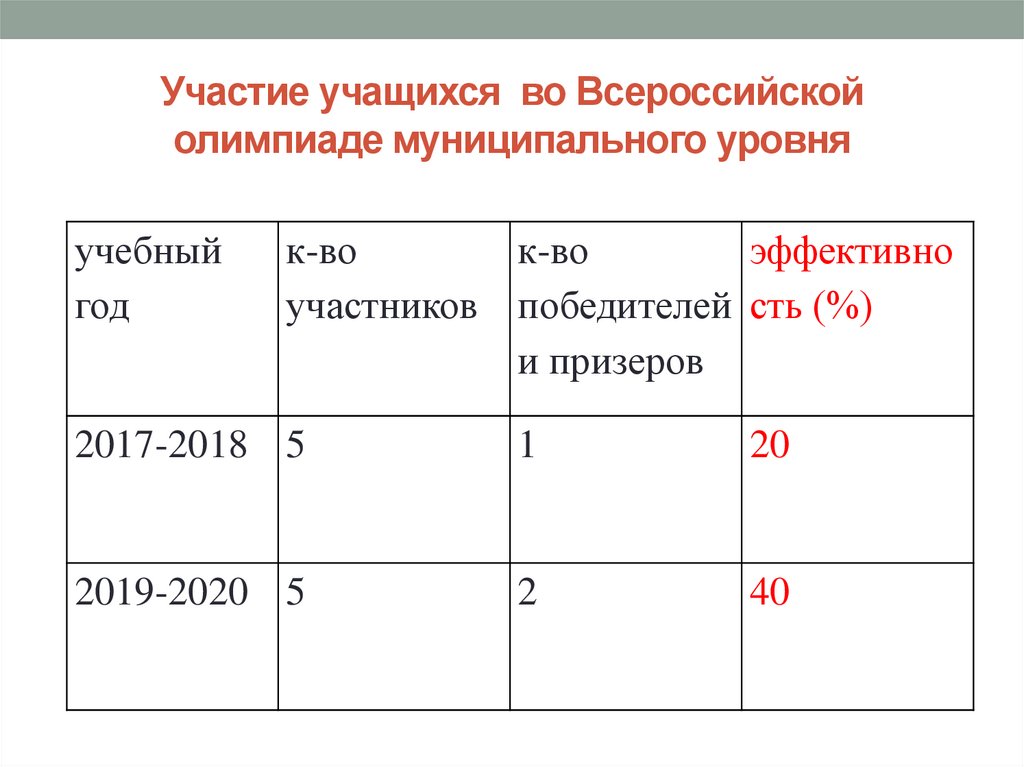 Участие учащихся во Всероссийской олимпиаде муниципального уровня

| учебный год | к-во участников | к-во победителей и призеров | эффективность (%) |
|---|---|---|---|
| 2017-2018 | 5 | 1 | 20 |
| 2019-2020 | 5 | 2 | 40 |